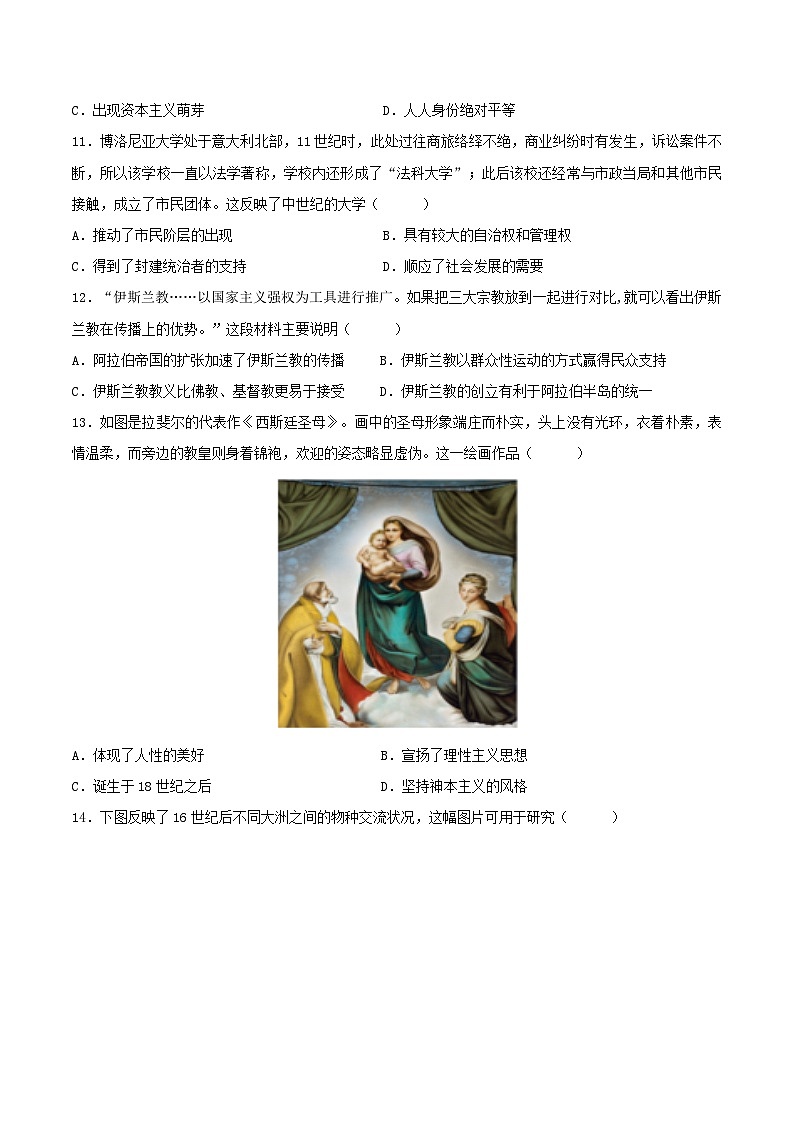 C．出现资本主义萌芽　　　　　　　　　　D．人人身份绝对平等

11．博洛尼亚大学处于意大利北部，11世纪时，此处过往商旅络绎不绝，商业纠纷时有发生，诉讼案件不断，所以该学校一直以法学著称，学校内还形成了“法科大学”；此后该校还经常与市政当局和其他市民接触，成立了市民团体。这反映了中世纪的大学（　　）

A．推动了市民阶层的出现　　　　　　　　B．具有较大的自治权和管理权

C．得到了封建统治者的支持　　　　　　　D．顺应了社会发展的需要

12．“伊斯兰教……以国家主义强权为工具进行推广。如果把三大宗教放到一起进行对比，就可以看出伊斯兰教在传播上的优势。”这段材料主要说明（　　）

A．阿拉伯帝国的扩张加速了伊斯兰教的传播　　B．伊斯兰教以群众性运动的方式赢得民众支持

C．伊斯兰教教义比佛教、基督教更易于接受　　D．伊斯兰教的创立有利于阿拉伯半岛的统一

13．如图是拉斐尔的代表作《西斯廷圣母》。画中的圣母形象端庄而朴实，头上没有光环，衣着朴素，表情温柔，而旁边的教皇则身着锦袍，欢迎的姿态略显虚伪。这一绘画作品（　　）

A．体现了人性的美好　　　　　　　　　　B．宣扬了理性主义思想

C．诞生于18世纪之后　　　　　　　　　　D．坚持神本主义的风格

14．下图反映了16世纪后不同大洲之间的物种交流状况，这幅图片可用于研究（　　）